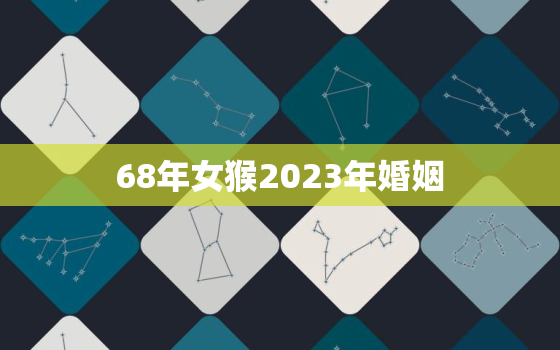 68年女猴2023年婚姻